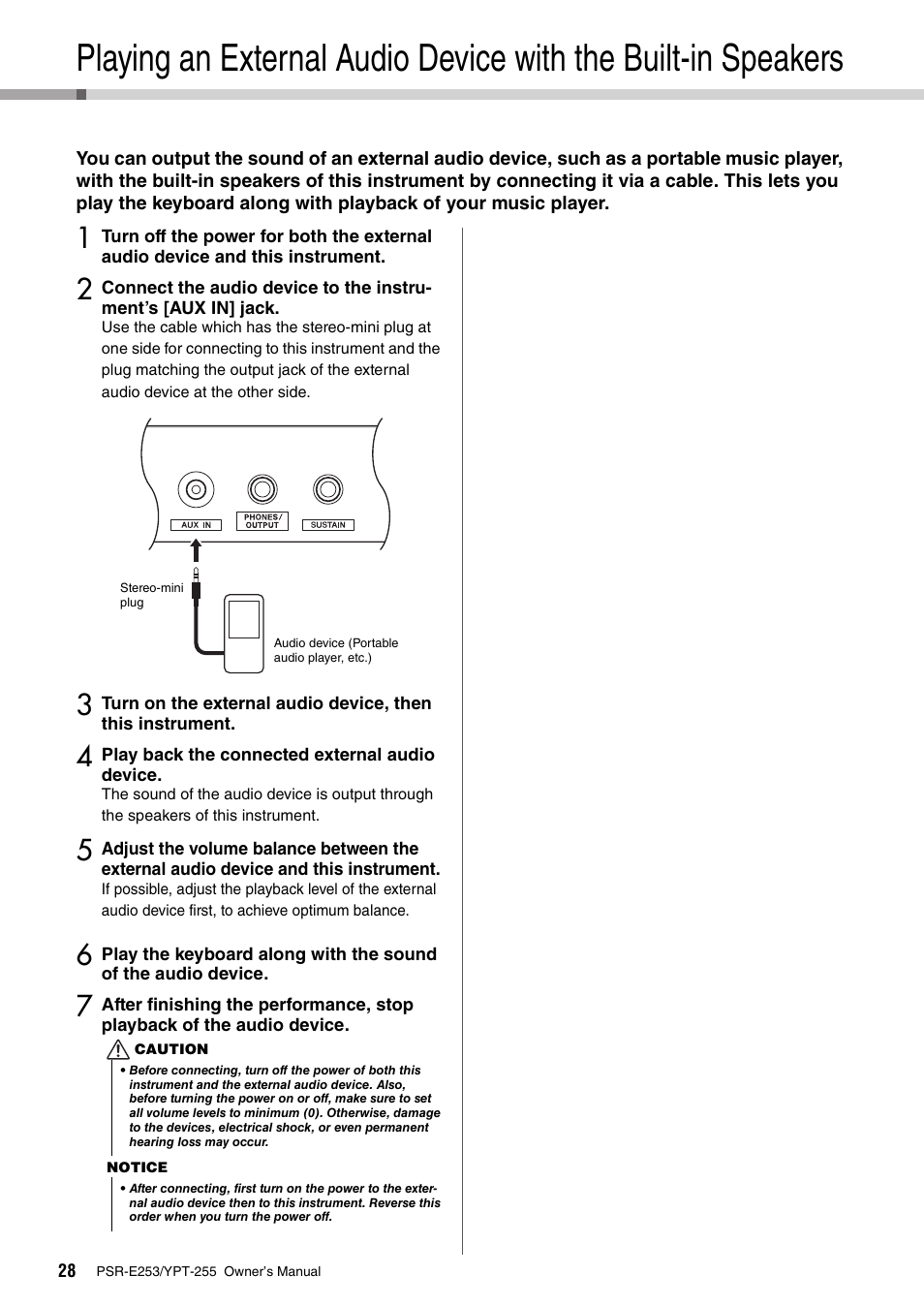 Playing an External Audio Device with the Built-in Speakers

You can output the sound of an external audio device, such as a portable music player, with the built-in speakers of this instrument by connecting it via a cable. This lets you play the keyboard along with playback of your music player.

1 Turn off the power for both the external audio device and this instrument.

2 Connect the audio device to the instrument's [AUX IN] jack.
Use the cable which has the stereo-mini plug at one side for connecting to this instrument and the plug matching the output jack of the external audio device at the other side.

AUX IN
PHONES/ OUTPUT
SUSTAIN
Stereo-mini plug
Audio device (Portable audio player, etc.)

3 Turn on the external audio device, then this instrument.

4 Play back the connected external audio device.
The sound of the audio device is output through the speakers of this instrument.

5 Adjust the volume balance between the external audio device and this instrument.
If possible, adjust the playback level of the external audio device first, to achieve optimum balance.

6 Play the keyboard along with the sound of the audio device.

7 After finishing the performance, stop playback of the audio device.

CAUTION
• Before connecting, turn off the power of both this instrument and the external audio device. Also, before turning the power on or off, make sure to set all volume levels to minimum (0). Otherwise, damage to the devices, electrical shock, or even permanent hearing loss may occur.

NOTICE
• After connecting, first turn on the power to the external audio device then to this instrument. Reverse this order when you turn the power off.

28 PSR-E253/YPT-255 Owner's Manual